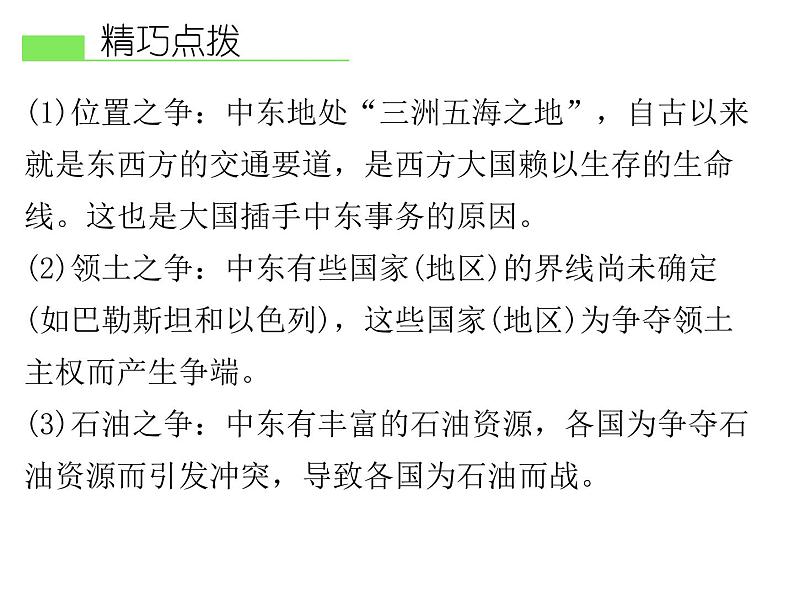 精巧点拨

(1)位置之争：中东地处“三洲五海之地”，自古以来就是东西方的交通要道，是西方大国赖以生存的生命线。这也是大国插手中东事务的原因。

(2)领土之争：中东有些国家(地区)的界线尚未确定(如巴勒斯坦和以色列)，这些国家(地区)为争夺领土主权而产生争端。

(3)石油之争：中东有丰富的石油资源，各国为争夺石油资源而引发冲突，导致各国为石油而战。